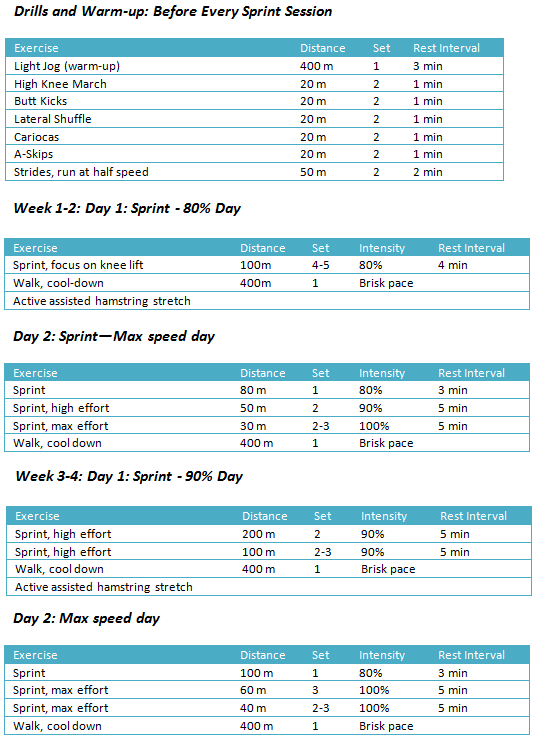 Drills and Warm-up: Before Every Sprint Session

| Exercise | Distance | Set | Rest Interval |
|---|---|---|---|
| Light Jog (warm-up) | 400 m | 1 | 3 min |
| High Knee March | 20 m | 2 | 1 min |
| Butt Kicks | 20 m | 2 | 1 min |
| Lateral Shuffle | 20 m | 2 | 1 min |
| Cariocas | 20 m | 2 | 1 min |
| A-Skips | 20 m | 2 | 1 min |
| Strides, run at half speed | 50 m | 2 | 2 min |

Week 1-2: Day 1: Sprint - 80% Day

| Exercise | Distance | Set | Intensity | Rest Interval |
|---|---|---|---|---|
| Sprint, focus on knee lift | 100m | 4-5 | 80% | 4 min |
| Walk, cool-down | 400m | 1 | Brisk pace | |
| Active assisted hamstring stretch | | | | |

Day 2: Sprint—Max speed day

| Exercise | Distance | Set | Intensity | Rest Interval |
|---|---|---|---|---|
| Sprint | 80 m | 1 | 80% | 3 min |
| Sprint, high effort | 50 m | 2 | 90% | 5 min |
| Sprint, max effort | 30 m | 2-3 | 100% | 5 min |
| Walk, cool down | 400 m | 1 | Brisk pace | |

Week 3-4: Day 1: Sprint - 90% Day

| Exercise | Distance | Set | Intensity | Rest Interval |
|---|---|---|---|---|
| Sprint, high effort | 200 m | 2 | 90% | 5 min |
| Sprint, high effort | 100 m | 2-3 | 90% | 5 min |
| Walk, cool down | 400 m | 1 | Brisk pace | |
| Active assisted hamstring stretch | | | | |

Day 2: Max speed day

| Exercise | Distance | Set | Intensity | Rest Interval |
|---|---|---|---|---|
| Sprint | 100 m | 1 | 80% | 3 min |
| Sprint, max effort | 60 m | 3 | 100% | 5 min |
| Sprint, max effort | 40 m | 2-3 | 100% | 5 min |
| Walk, cool down | 400 m | 1 | Brisk pace | |